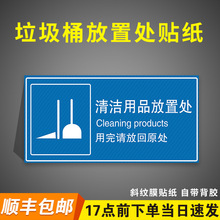 垃圾桶放置处贴纸

清洁用品放置处
Cleaning products
用完请放回原处

斜纹膜贴纸 自带背胶

顺丰包邮

17点前下单当日速发